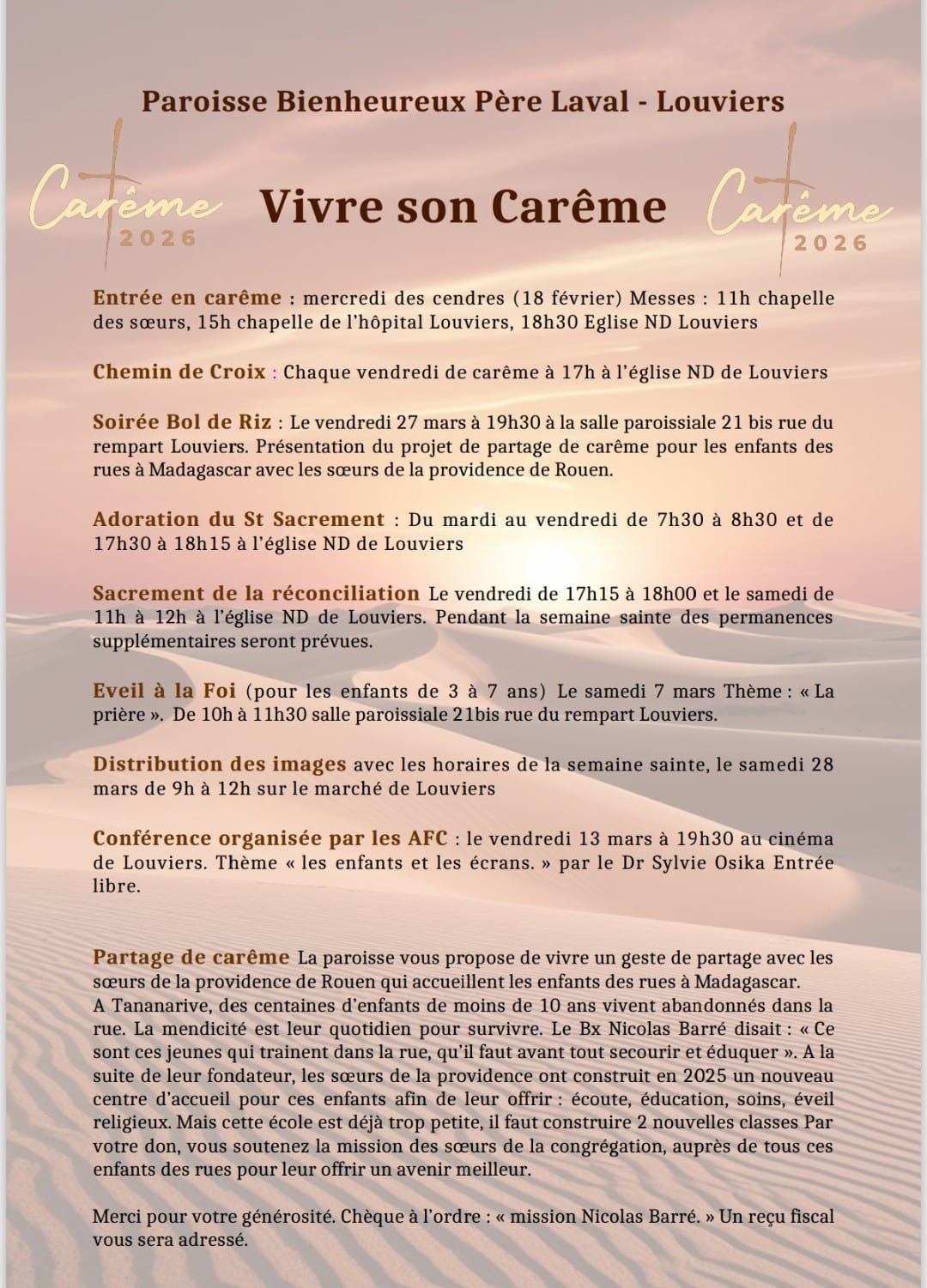 Paroisse Bienheureux Père Laval - Louviers

Carême 2026

Vivre son Carême

Carême 2026

Entrée en carême : mercredi des cendres (18 février) Messes : 11h chapelle des sœurs, 15h chapelle de l'hôpital Louviers, 18h30 Eglise ND Louviers

Chemin de Croix : Chaque vendredi de carême à 17h à l'église ND de Louviers

Soirée Bol de Riz : Le vendredi 27 mars à 19h30 à la salle paroissiale 21 bis rue du rempart Louviers. Présentation du projet de partage de carême pour les enfants des rues à Madagascar avec les sœurs de la providence de Rouen.

Adoration du St Sacrement : Du mardi au vendredi de 7h30 à 8h30 et de 17h30 à 18h15 à l'église ND de Louviers

Sacrement de la réconciliation Le vendredi de 17h15 à 18h00 et le samedi de 11h à 12h à l'église ND de Louviers. Pendant la semaine sainte des permanences supplémentaires seront prévues.

Eveil à la Foi (pour les enfants de 3 à 7 ans) Le samedi 7 mars Thème : « La prière ». De 10h à 11h30 salle paroissiale 21bis rue du rempart Louviers.

Distribution des images avec les horaires de la semaine sainte, le samedi 28 mars de 9h à 12h sur le marché de Louviers

Conférence organisée par les AFC : le vendredi 13 mars à 19h30 au cinéma de Louviers. Thème « les enfants et les écrans. » par le Dr Sylvie Osika Entrée libre.

Partage de carême La paroisse vous propose de vivre un geste de partage avec les sœurs de la providence de Rouen qui accueillent les enfants des rues à Madagascar.
A Tananarive, des centaines d'enfants de moins de 10 ans vivent abandonnés dans la rue. La mendicité est leur quotidien pour survivre. Le Bx Nicolas Barré disait : « Ce sont ces jeunes qui trainent dans la rue, qu'il faut avant tout secourir et éduquer ». A la suite de leur fondateur, les sœurs de la providence ont construit en 2025 un nouveau centre d'accueil pour ces enfants afin de leur offrir : écoute, éducation, soins, éveil religieux. Mais cette école est déjà trop petite, il faut construire 2 nouvelles classes Par votre don, vous soutenez la mission des sœurs de la congrégation, auprès de tous ces enfants des rues pour leur offrir un avenir meilleur.

Merci pour votre générosité. Chèque à l'ordre : « mission Nicolas Barré. » Un reçu fiscal vous sera adressé.